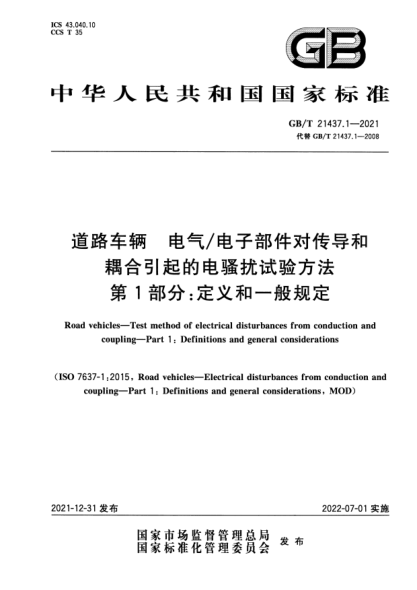 ICS 43.040.10
CCS T 35

GB

中华人民共和国国家标准

GB/T 21437.1—2021
代替 GB/T 21437.1—2008

道路车辆　电气/电子部件对传导和耦合引起的电骚扰试验方法
第1部分：定义和一般规定

Road vehicles—Test method of electrical disturbances from conduction and coupling—Part 1: Definitions and general considerations

(ISO 7637-1:2015, Road vehicles—Electrical disturbances from conduction and coupling—Part 1: Definitions and general considerations, MOD)

2021-12-31 发布

2022-07-01 实施

国家市场监督管理总局
国家标准化管理委员会
发布